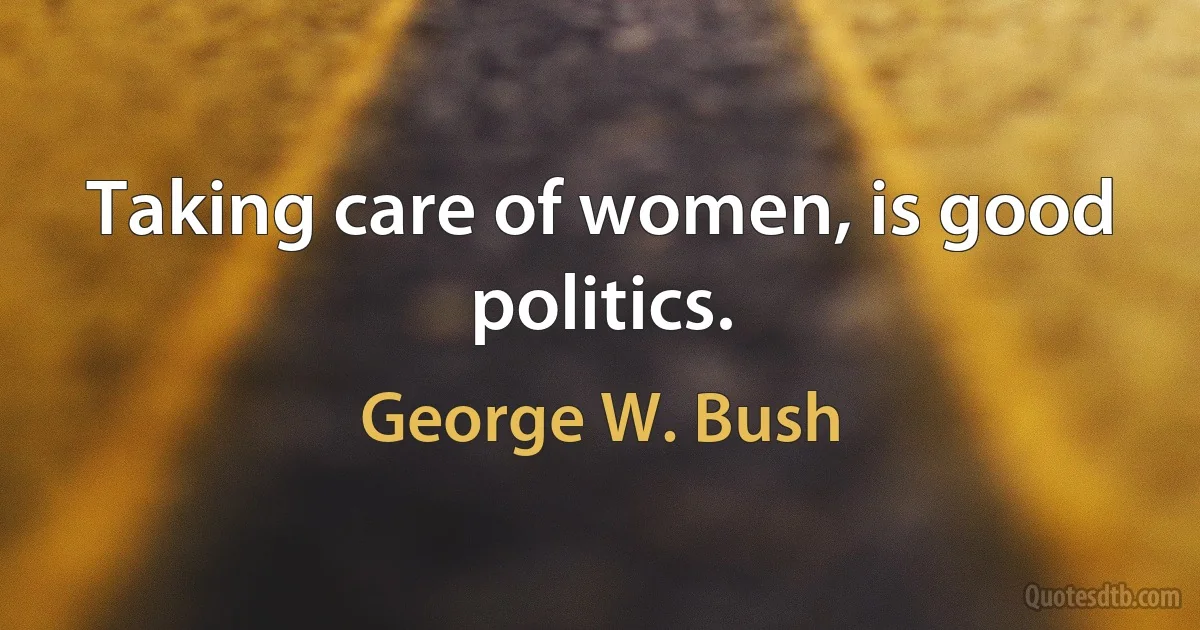 Taking care of women, is good politics.

George W. Bush

Quotesdtb.com